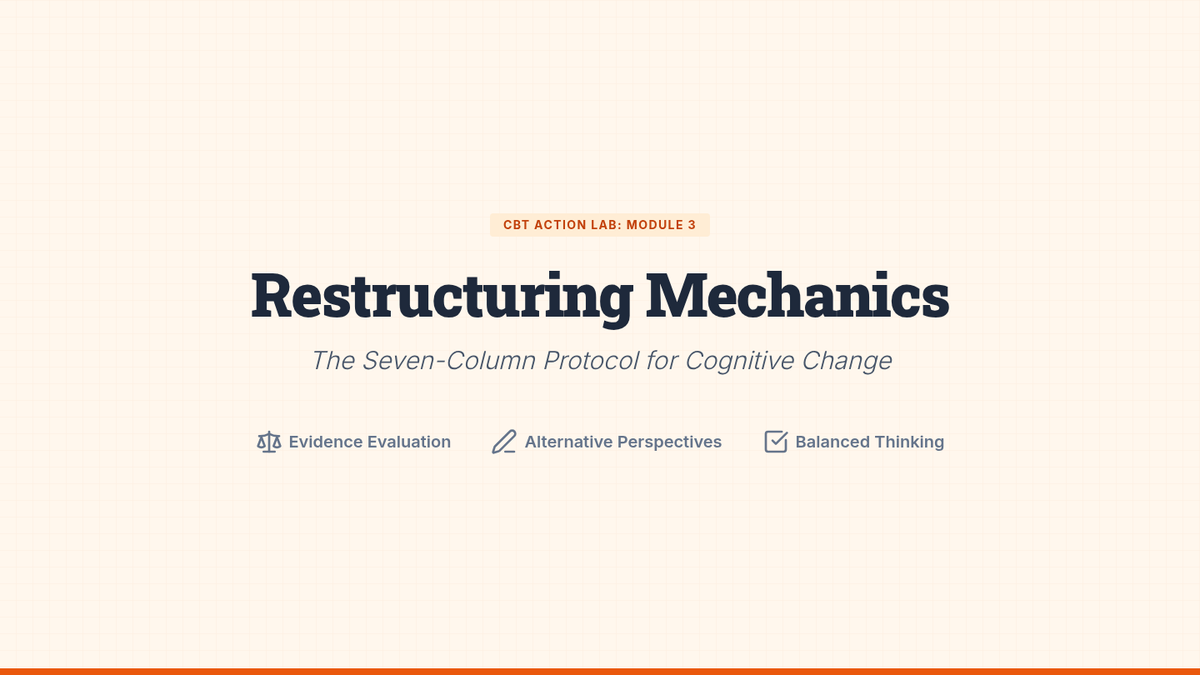 CBT ACTION LAB: MODULE 3

Restructuring Mechanics

The Seven-Column Protocol for Cognitive Change

Evidence Evaluation Alternative Perspectives Balanced Thinking